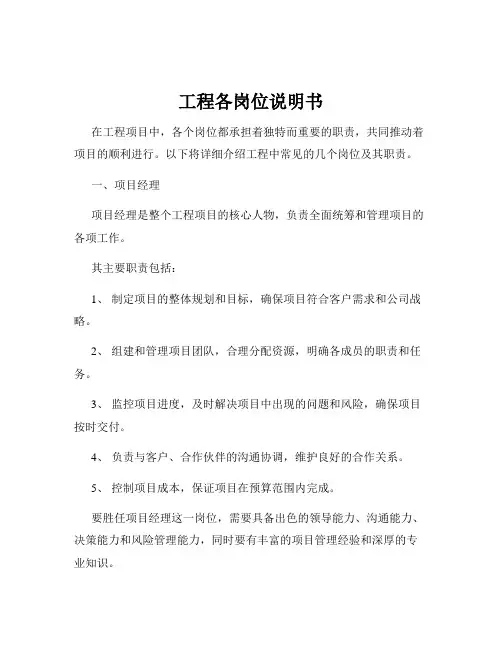 工程各岗位说明书

在工程项目中，各个岗位都承担着独特而重要的职责，共同推动着项目的顺利进行。以下将详细介绍工程中常见的几个岗位及其职责。

一、项目经理

项目经理是整个工程项目的核心人物，负责全面统筹和管理项目的各项工作。

其主要职责包括：

1、 制定项目的整体规划和目标，确保项目符合客户需求和公司战略。

2、 组建和管理项目团队，合理分配资源，明确各成员的职责和任务。

3、 监控项目进度，及时解决项目中出现的问题和风险，确保项目按时交付。

4、 负责与客户、合作伙伴的沟通协调，维护良好的合作关系。

5、 控制项目成本，保证项目在预算范围内完成。

要胜任项目经理这一岗位，需要具备出色的领导能力、沟通能力、决策能力和风险管理能力，同时要有丰富的项目管理经验和深厚的专业知识。